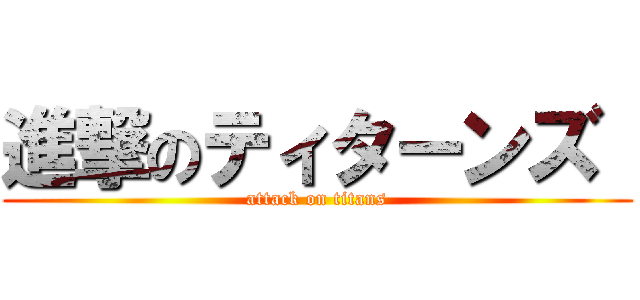 進撃のティターンズ
attack on titans